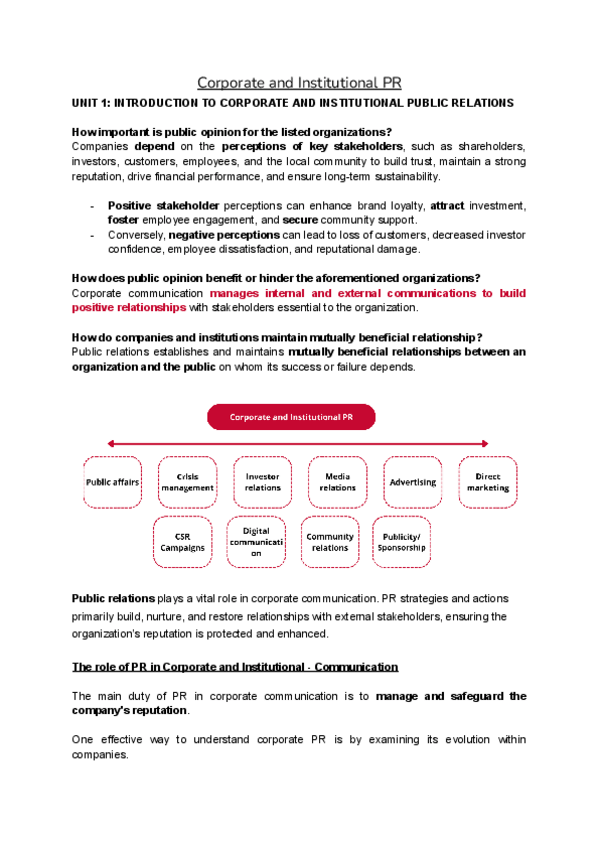 Corporate and Institutional PR

UNIT 1: INTRODUCTION TO CORPORATE AND INSTITUTIONAL PUBLIC RELATIONS

How important is public opinion for the listed organizations?
Companies depend on the perceptions of key stakeholders, such as shareholders, investors, customers, employees, and the local community to build trust, maintain a strong reputation, drive financial performance, and ensure long-term sustainability.

- Positive stakeholder perceptions can enhance brand loyalty, attract investment, foster employee engagement, and secure community support.
- Conversely, negative perceptions can lead to loss of customers, decreased investor confidence, employee dissatisfaction, and reputational damage.

How does public opinion benefit or hinder the aforementioned organizations?
Corporate communication manages internal and external communications to build positive relationships with stakeholders essential to the organization.

How do companies and institutions maintain mutually beneficial relationship?
Public relations establishes and maintains mutually beneficial relationships between an organization and the public on whom its success or failure depends.

Corporate and Institutional PR

Public affairs
Crisis management
Investor relations
Media relations
Advertising
Direct marketing
CSR Campaigns
Digital communication
Community relations
Publicity/ Sponsorship

Public relations plays a vital role in corporate communication. PR strategies and actions primarily build, nurture, and restore relationships with external stakeholders, ensuring the organization's reputation is protected and enhanced.

The role of PR in Corporate and Institutional · Communication

The main duty of PR in corporate communication is to manage and safeguard the company's reputation.

One effective way to understand corporate PR is by examining its evolution within companies.